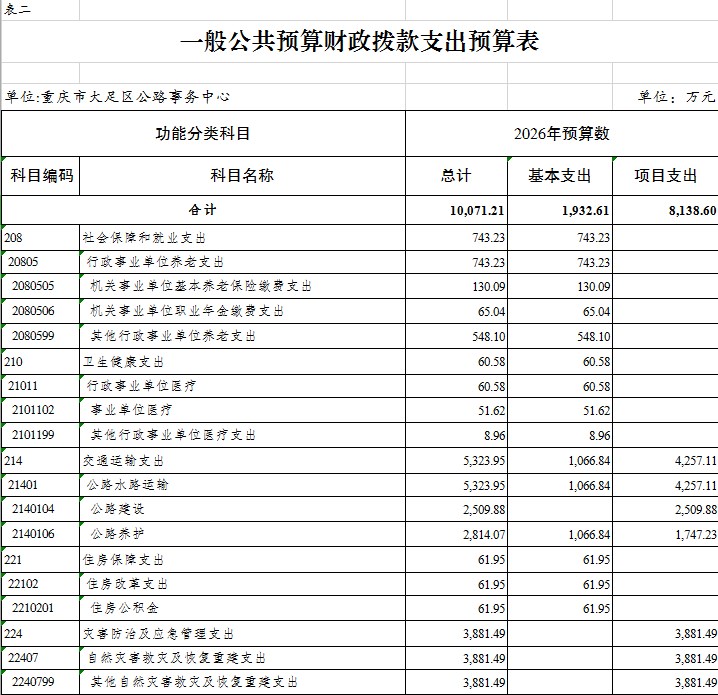 表二

一般公共预算财政拨款支出预算表

单位:重庆市大足区公路事务中心 单位：万元

| 功能分类科目 | | 2026年预算数 | | |
|---|---|---|---|---|
| 科目编码 | 科目名称 | 总计 | 基本支出 | 项目支出 |
| 合计 | | 10,071.21 | 1,932.61 | 8,138.60 |
| 208 | 社会保障和就业支出 | 743.23 | 743.23 | |
| 20805 | 行政事业单位养老支出 | 743.23 | 743.23 | |
| 2080505 | 机关事业单位基本养老保险缴费支出 | 130.09 | 130.09 | |
| 2080506 | 机关事业单位职业年金缴费支出 | 65.04 | 65.04 | |
| 2080599 | 其他行政事业单位养老支出 | 548.10 | 548.10 | |
| 210 | 卫生健康支出 | 60.58 | 60.58 | |
| 21011 | 行政事业单位医疗 | 60.58 | 60.58 | |
| 2101102 | 事业单位医疗 | 51.62 | 51.62 | |
| 2101199 | 其他行政事业单位医疗支出 | 8.96 | 8.96 | |
| 214 | 交通运输支出 | 5,323.95 | 1,066.84 | 4,257.11 |
| 21401 | 公路水路运输 | 5,323.95 | 1,066.84 | 4,257.11 |
| 2140104 | 公路建设 | 2,509.88 | | 2,509.88 |
| 2140106 | 公路养护 | 2,814.07 | 1,066.84 | 1,747.23 |
| 221 | 住房保障支出 | 61.95 | 61.95 | |
| 22102 | 住房改革支出 | 61.95 | 61.95 | |
| 2210201 | 住房公积金 | 61.95 | 61.95 | |
| 224 | 灾害防治及应急管理支出 | 3,881.49 | | 3,881.49 |
| 22407 | 自然灾害救灾及恢复重建支出 | 3,881.49 | | 3,881.49 |
| 2240799 | 其他自然灾害救灾及恢复重建支出 | 3,881.49 | | 3,881.49 |